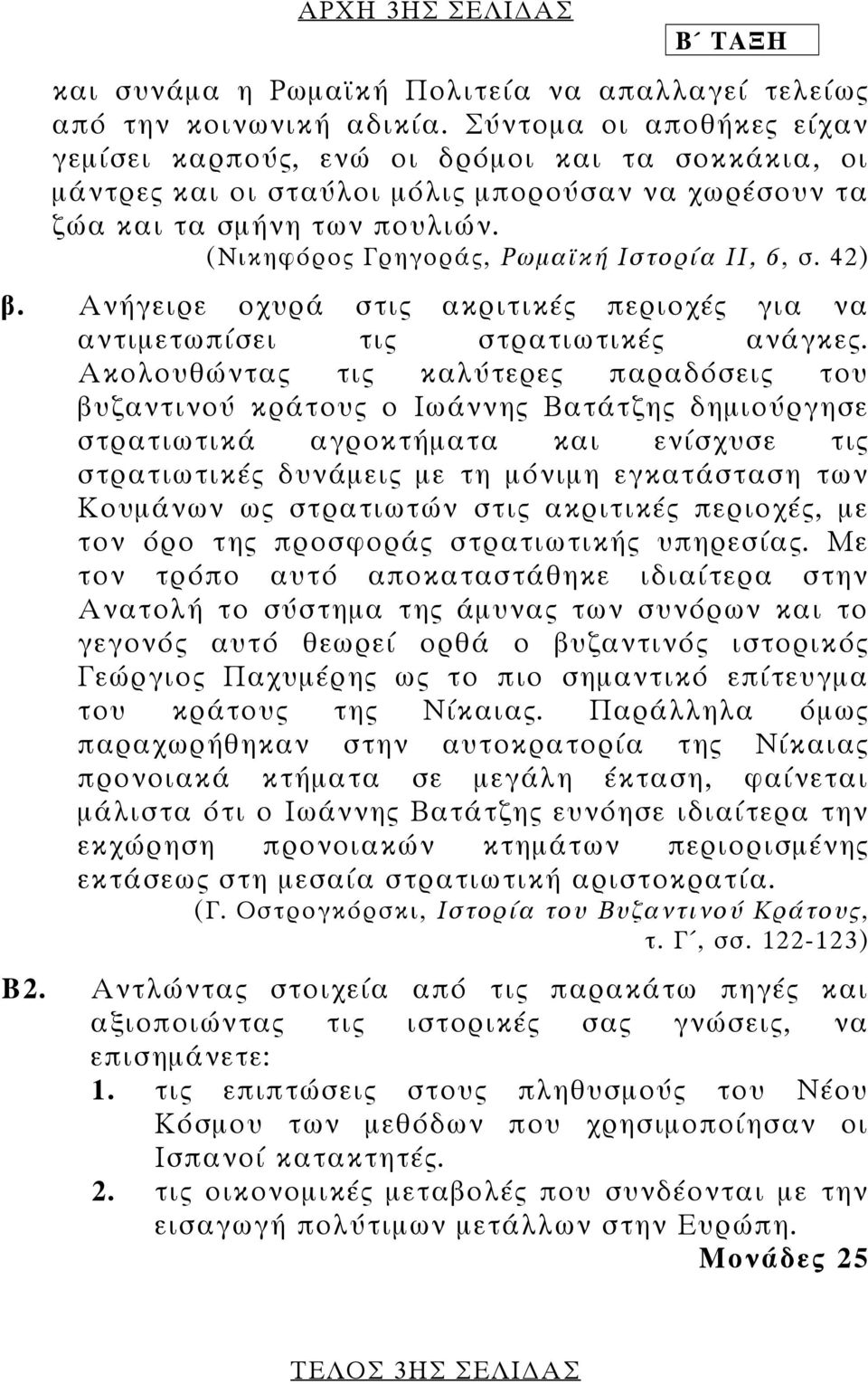 ΑΡΧΗ 3ΗΣ ΣΕΛΙΔΑΣ

Β΄ ΤΑΞΗ

και συνάμα η Ρωμαϊκή Πολιτεία να απαλλαγεί τελείως από την κοινωνική αδικία. Σύντομα οι αποθήκες είχαν γεμίσει καρπούς, ενώ οι δρόμοι και τα σοκκάκια, οι μάντρες και οι σταύλοι μόλις μπορούσαν να χωρέσουν τα ζώα και τα σμήνη των πουλιών.

(Νικηφόρος Γρηγοράς, Ρωμαϊκή Ιστορία ΙΙ, 6, σ. 42)

β. Ανήγειρε οχυρά στις ακριτικές περιοχές για να αντιμετωπίσει τις στρατιωτικές ανάγκες. Ακολουθώντας τις καλύτερες παραδόσεις του βυζαντινού κράτους ο Ιωάννης Βατάτζης δημιούργησε στρατιωτικά αγροκτήματα και ενίσχυσε τις στρατιωτικές δυνάμεις με τη μόνιμη εγκατάσταση των Κουμάνων ως στρατιωτών στις ακριτικές περιοχές, με τον όρο της προσφοράς στρατιωτικής υπηρεσίας. Με τον τρόπο αυτό αποκαταστάθηκε ιδιαίτερα στην Ανατολή το σύστημα της άμυνας των συνόρων και το γεγονός αυτό θεωρεί ορθά ο βυζαντινός ιστορικός Γεώργιος Παχυμέρης ως το πιο σημαντικό επίτευγμα του κράτους της Νίκαιας. Παράλληλα όμως παραχωρήθηκαν στην αυτοκρατορία της Νίκαιας προνοιακά κτήματα σε μεγάλη έκταση, φαίνεται μάλιστα ότι ο Ιωάννης Βατάτζης ευνόησε ιδιαίτερα την εκχώρηση προνοιακών κτημάτων περιορισμένης εκτάσεως στη μεσαία στρατιωτική αριστοκρατία.

(Γ. Οστρογκόρσκι, Ιστορία του Βυζαντινού Κράτους, τ. Γ΄, σσ. 122-123)

Β2. Αντλώντας στοιχεία από τις παρακάτω πηγές και αξιοποιώντας τις ιστορικές σας γνώσεις, να επισημάνετε:

1. τις επιπτώσεις στους πληθυσμούς του Νέου Κόσμου των μεθόδων που χρησιμοποίησαν οι Ισπανοί κατακτητές.

2. τις οικονομικές μεταβολές που συνδέονται με την εισαγωγή πολύτιμων μετάλλων στην Ευρώπη.

Μονάδες 25

ΤΕΛΟΣ 3ΗΣ ΣΕΛΙΔΑΣ